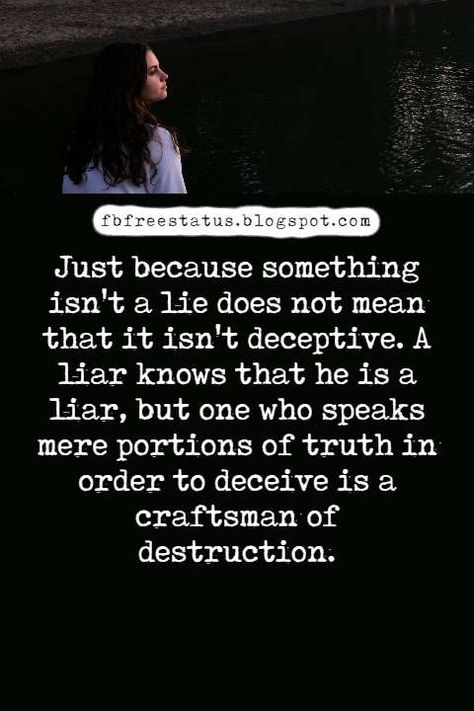 fbfreestatus.blogspot.com

Just because something isn't a lie does not mean that it isn't deceptive. A liar knows that he is a liar, but one who speaks mere portions of truth in order to deceive is a craftsman of destruction.